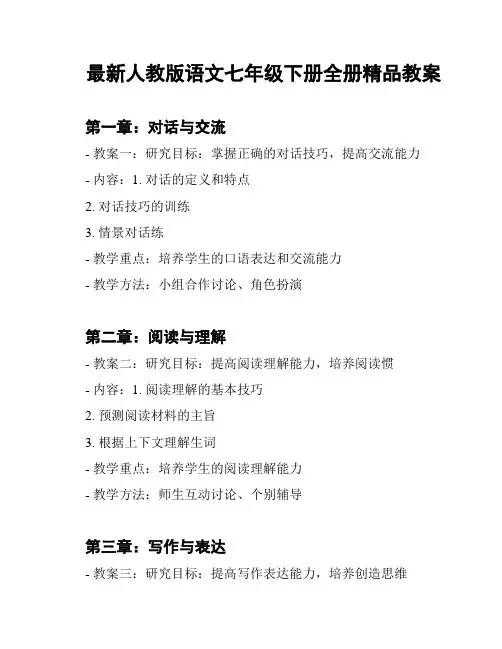 最新人教版语文七年级下册全册精品教案

第一章：对话与交流

- 教案一：研究目标：掌握正确的对话技巧，提高交流能力

- 内容：1. 对话的定义和特点

2. 对话技巧的训练

3. 情景对话练

- 教学重点：培养学生的口语表达和交流能力

- 教学方法：小组合作讨论、角色扮演

第二章：阅读与理解

- 教案二：研究目标：提高阅读理解能力，培养阅读惯

- 内容：1. 阅读理解的基本技巧

2. 预测阅读材料的主旨

3. 根据上下文理解生词

- 教学重点：培养学生的阅读理解能力

- 教学方法：师生互动讨论、个别辅导

第三章：写作与表达

- 教案三：研究目标：提高写作表达能力，培养创造思维